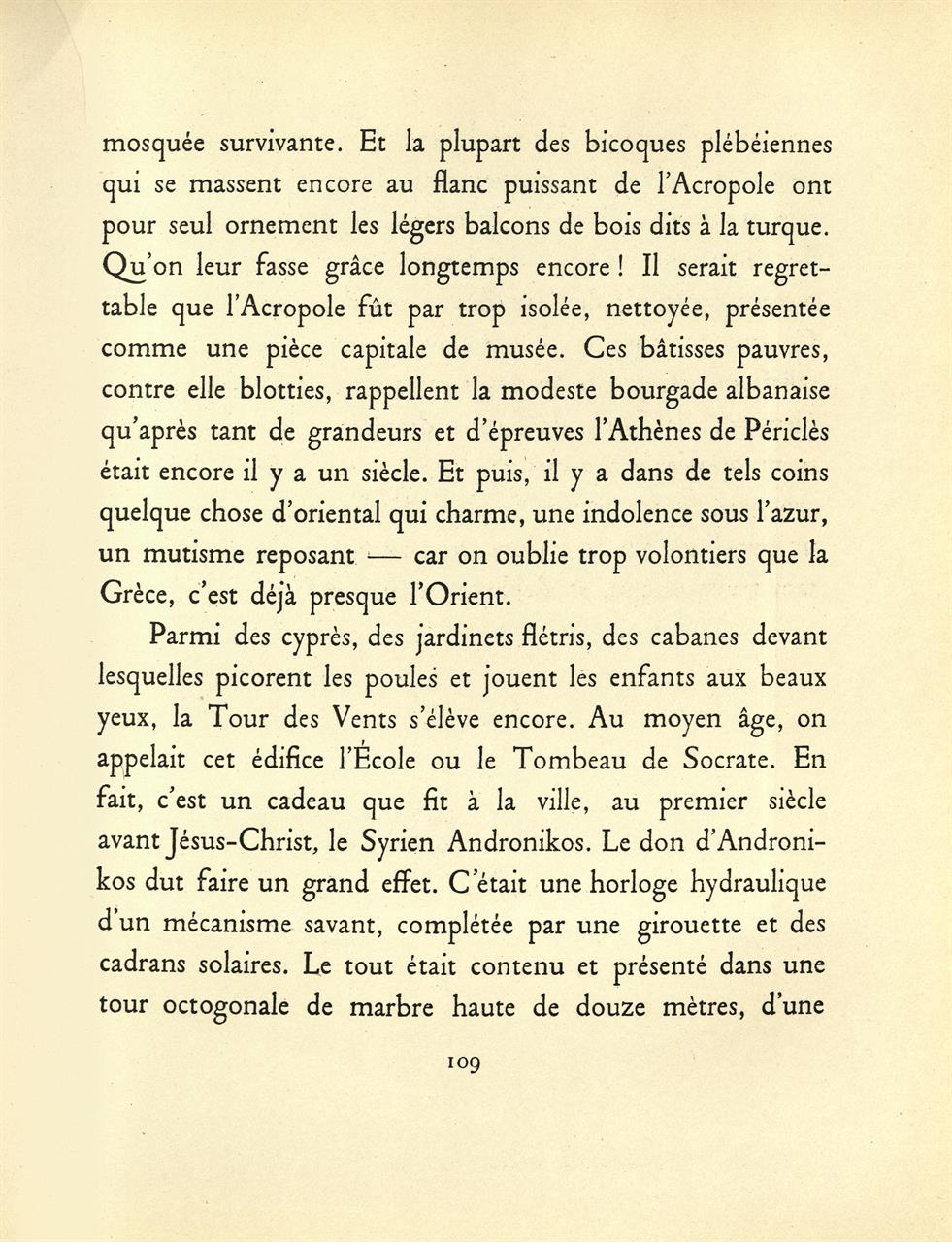 mosquée survivante. Et la plupart des bicoques plébéiennes qui se massent encore au flanc puissant de l'Acropole ont pour seul ornement les légers balcons de bois dits à la turque. Qu'on leur fasse grâce longtemps encore ! Il serait regrettable que l'Acropole fût par trop isolée, nettoyée, présentée comme une pièce capitale de musée. Ces bâtisses pauvres, contre elle blotties, rappellent la modeste bourgade albanaise qu'après tant de grandeurs et d'épreuves l'Athènes de Périclès était encore il y a un siècle. Et puis, il y a dans de tels coins quelque chose d'oriental qui charme, une indolence sous l'azur, un mutisme reposant — car on oublie trop volontiers que la Grèce, c'est déjà presque l'Orient.

Parmi des cyprès, des jardinets flétris, des cabanes devant lesquelles picorent les poules et jouent les enfants aux beaux yeux, la Tour des Vents s'élève encore. Au moyen âge, on appelait cet édifice l'École ou le Tombeau de Socrate. En fait, c'est un cadeau que fit à la ville, au premier siècle avant Jésus-Christ, le Syrien Andronikos. Le don d'Andronikos dut faire un grand effet. C'était une horloge hydraulique d'un mécanisme savant, complétée par une girouette et des cadrans solaires. Le tout était contenu et présenté dans une tour octogonale de marbre haute de douze mètres, d'une

109